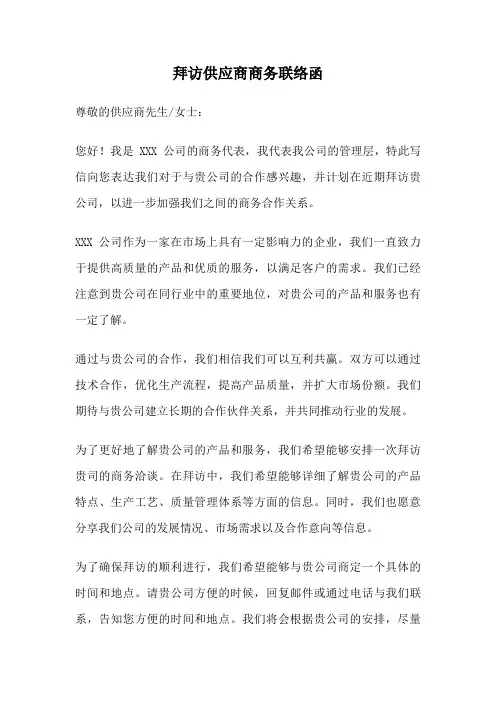 拜访供应商商务联络函

尊敬的供应商先生/女士：

您好！我是 XXX 公司的商务代表，我代表我公司的管理层，特此写信向您表达我们对于与贵公司的合作感兴趣，并计划在近期拜访贵公司，以进一步加强我们之间的商务合作关系。

XXX 公司作为一家在市场上具有一定影响力的企业，我们一直致力于提供高质量的产品和优质的服务，以满足客户的需求。我们已经注意到贵公司在同行业中的重要地位，对贵公司的产品和服务也有一定了解。

通过与贵公司的合作，我们相信我们可以互利共赢。双方可以通过技术合作，优化生产流程，提高产品质量，并扩大市场份额。我们期待与贵公司建立长期的合作伙伴关系，并共同推动行业的发展。

为了更好地了解贵公司的产品和服务，我们希望能够安排一次拜访贵司的商务洽谈。在拜访中，我们希望能够详细了解贵公司的产品特点、生产工艺、质量管理体系等方面的信息。同时，我们也愿意分享我们公司的发展情况、市场需求以及合作意向等信息。

为了确保拜访的顺利进行，我们希望能够与贵公司商定一个具体的时间和地点。请贵公司方便的时候，回复邮件或通过电话与我们联系，告知您方便的时间和地点。我们将会根据贵公司的安排，尽量